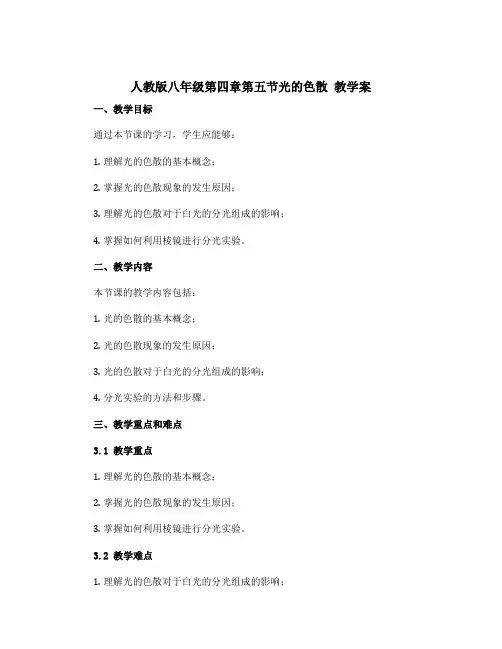 人教版八年级第四章第五节光的色散 教学案

一、教学目标

通过本节课的学习，学生应能够：

1. 理解光的色散的基本概念；

2. 掌握光的色散现象的发生原因；

3. 理解光的色散对于白光的分光组成的影响；

4. 掌握如何利用棱镜进行分光实验。

二、教学内容

本节课的教学内容包括：

1. 光的色散的基本概念；

2. 光的色散现象的发生原因；

3. 光的色散对于白光的分光组成的影响；

4. 分光实验的方法和步骤。

三、教学重点和难点

3.1 教学重点

1. 理解光的色散的基本概念；

2. 掌握光的色散现象的发生原因；

3. 掌握如何利用棱镜进行分光实验。

3.2 教学难点

1. 理解光的色散对于白光的分光组成的影响；